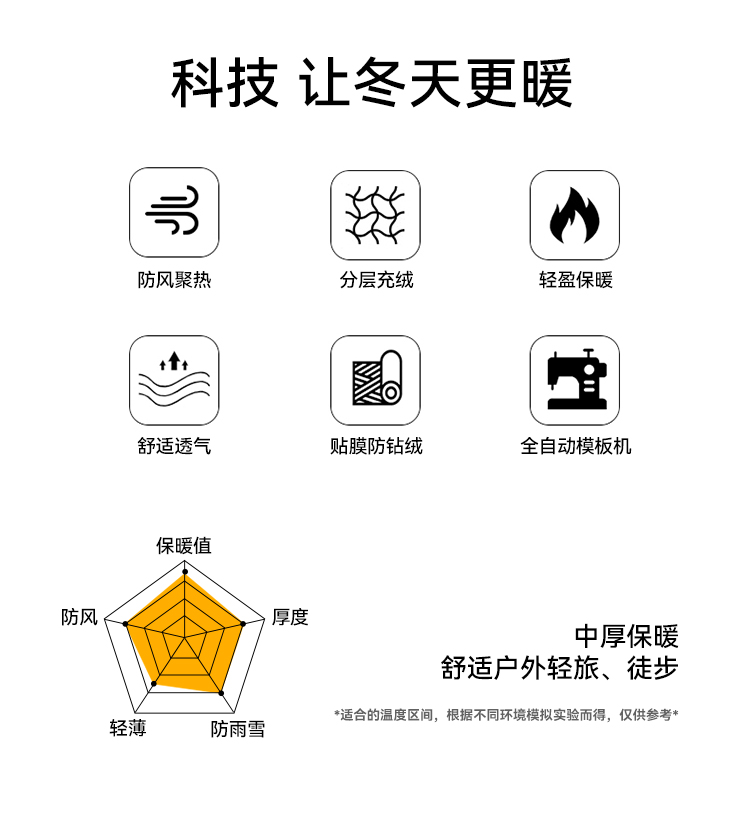 科技 让冬天更暖

防风聚热

分层充绒

轻盈保暖

舒适透气

贴膜防钻绒

全自动模板机

保暖值

防风

厚度

轻薄

防雨雪

中厚保暖

舒适户外轻旅、徒步

*适合的温度区间，根据不同环境模拟实验而得，仅供参考*